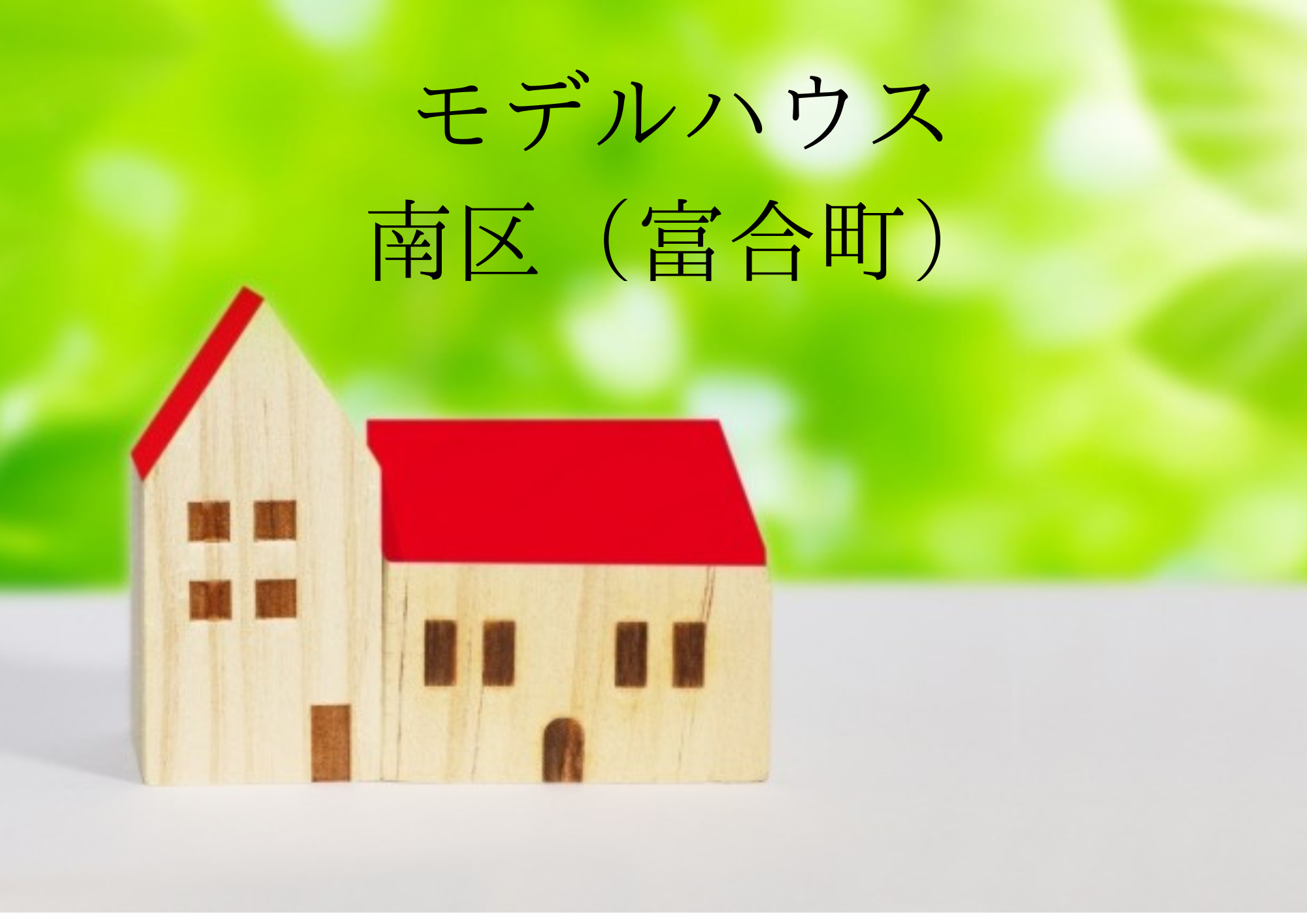 モデルハウス
南区（富合町）